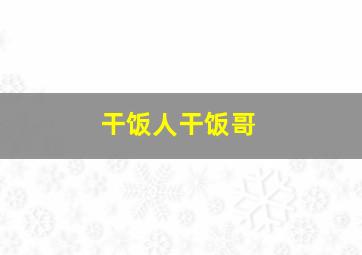 干饭人干饭哥